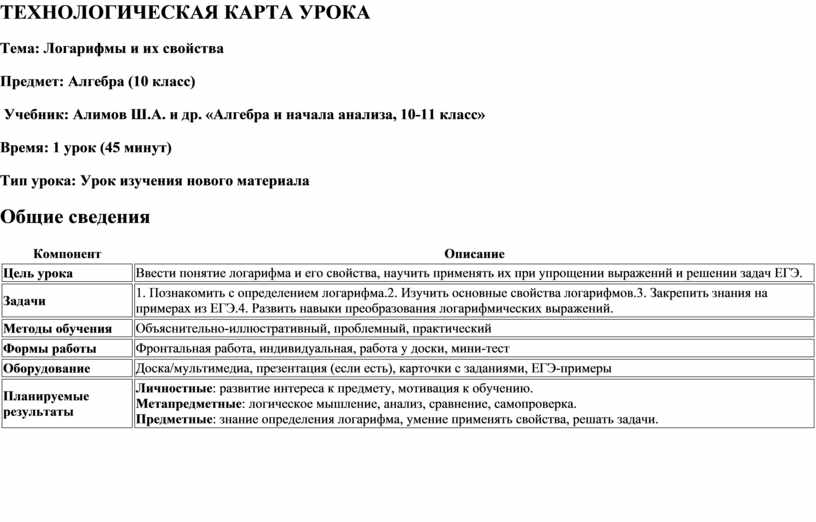 ТЕХНОЛОГИЧЕСКАЯ КАРТА УРОКА

Тема: Логарифмы и их свойства

Предмет: Алгебра (10 класс)

Учебник: Алимов Ш.А. и др. «Алгебра и начала анализа, 10-11 класс»

Время: 1 урок (45 минут)

Тип урока: Урок изучения нового материала

Общие сведения

| Компонент | Описание |
|---|---|
| Цель урока | Ввести понятие логарифма и его свойства, научить применять их при упрощении выражений и решении задач ЕГЭ. |
| Задачи | 1. Познакомить с определением логарифма.2. Изучить основные свойства логарифмов.3. Закрепить знания на примерах из ЕГЭ.4. Развить навыки преобразования логарифмических выражений. |
| Методы обучения | Объяснительно-иллюстративный, проблемный, практический |
| Формы работы | Фронтальная работа, индивидуальная, работа у доски, мини-тест |
| Оборудование | Доска/мультимедиа, презентация (если есть), карточки с заданиями, ЕГЭ-примеры |
| Планируемые результаты | Личностные: развитие интереса к предмету, мотивация к обучению. Метапредметные: логическое мышление, анализ, сравнение, самопроверка. Предметные: знание определения логарифма, умение применять свойства, решать задачи. |